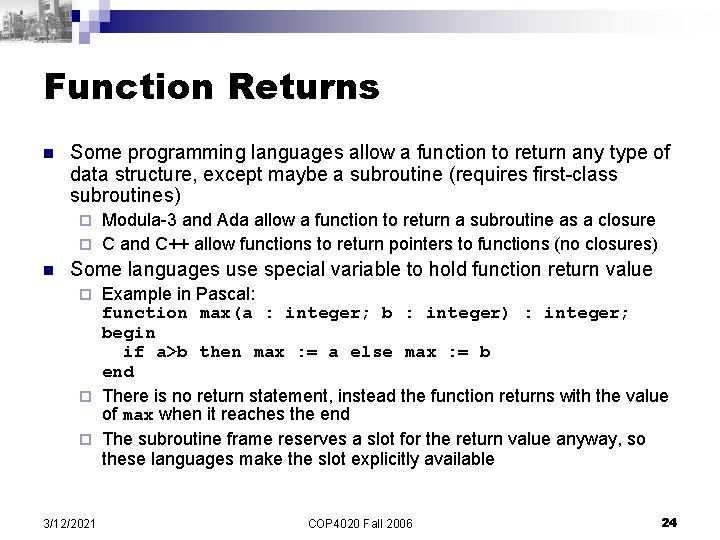 Function Returns

Some programming languages allow a function to return any type of data structure, except maybe a subroutine (requires first-class subroutines)

Modula-3 and Ada allow a function to return a subroutine as a closure

C and C++ allow functions to return pointers to functions (no closures)

Some languages use special variable to hold function return value

Example in Pascal:
function max(a : integer; b : integer) : integer;
begin
 if a>b then max := a else max := b
end

There is no return statement, instead the function returns with the value of max when it reaches the end

The subroutine frame reserves a slot for the return value anyway, so these languages make the slot explicitly available

3/12/2021

COP4020 Fall 2006

24